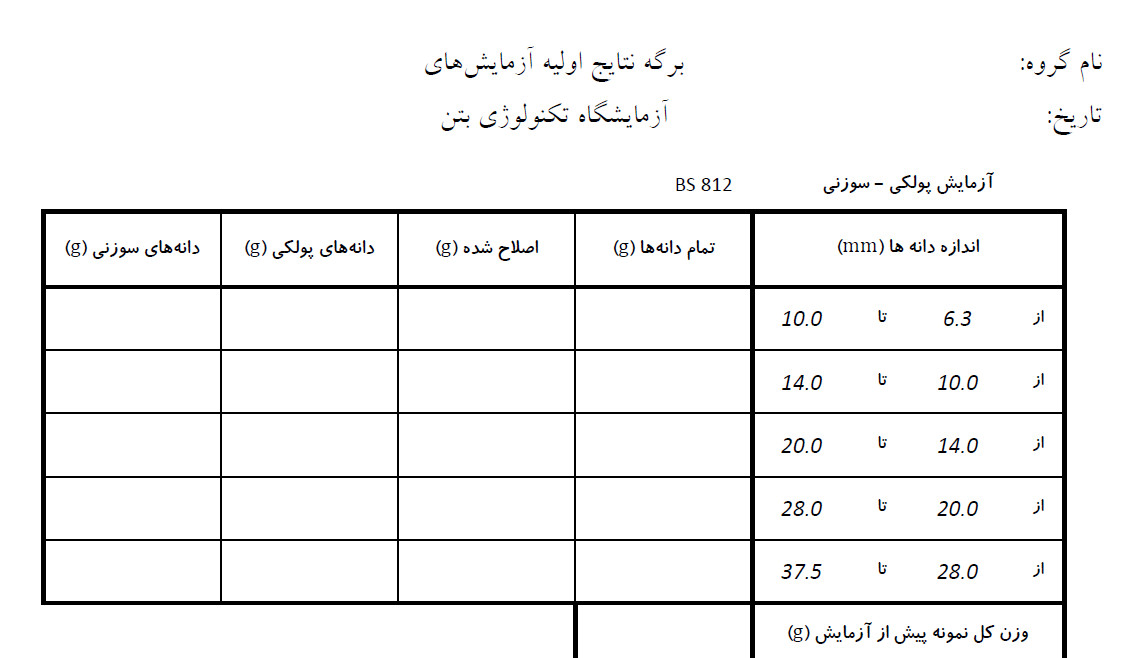 نام گروه:
برگه نتایج اولیه آزمایش‌های
تاریخ:
آزمایشگاه تکنولوژی بتن

آزمایش پولکی – سوزنی BS 812

| اندازه دانه ها (mm) | تمام دانه‌ها (g) | اصلاح شده (g) | دانه‌های پولکی (g) | دانه‌های سوزنی (g) |
|---|---|---|---|---|
| از 6.3 تا 10.0 | | | | |
| از 10.0 تا 14.0 | | | | |
| از 14.0 تا 20.0 | | | | |
| از 20.0 تا 28.0 | | | | |
| از 28.0 تا 37.5 | | | | |
| وزن کل نمونه پیش از آزمایش (g) | | | | |